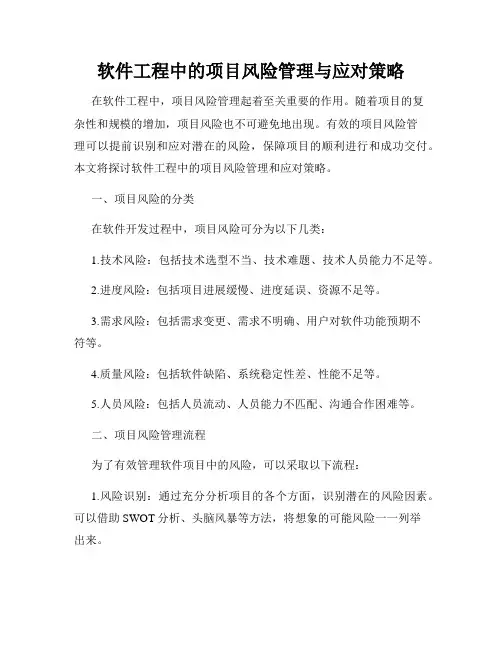 软件工程中的项目风险管理与应对策略

在软件工程中，项目风险管理起着至关重要的作用。随着项目的复杂性和规模的增加，项目风险也不可避免地出现。有效的项目风险管理可以提前识别和应对潜在的风险，保障项目的顺利进行和成功交付。本文将探讨软件工程中的项目风险管理和应对策略。

一、项目风险的分类

在软件开发过程中，项目风险可分为以下几类：

1.技术风险：包括技术选型不当、技术难题、技术人员能力不足等。

2.进度风险：包括项目进展缓慢、进度延误、资源不足等。

3.需求风险：包括需求变更、需求不明确、用户对软件功能预期不符等。

4.质量风险：包括软件缺陷、系统稳定性差、性能不足等。

5.人员风险：包括人员流动、人员能力不匹配、沟通合作困难等。

二、项目风险管理流程

为了有效管理软件项目中的风险，可以采取以下流程：

1.风险识别：通过充分分析项目的各个方面，识别潜在的风险因素。可以借助 SWOT 分析、头脑风暴等方法，将想象的可能风险一一列举出来。